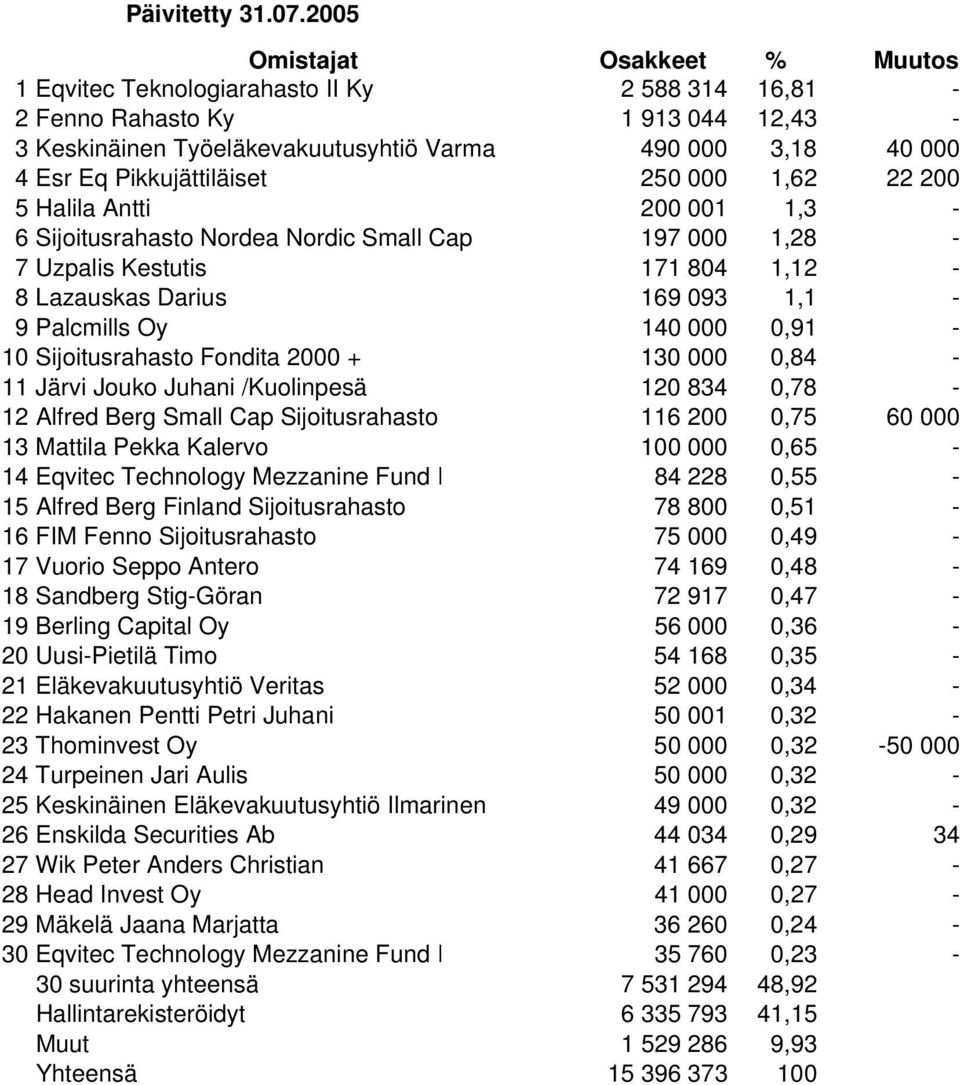 Päivitetty 31.07.2005

| Omistajat | Osakkeet | % | Muutos |
|---|---|---|---|
| 1 Eqvitec Teknologiarahasto II Ky | 2 588 314 | 16,81 | - |
| 2 Fenno Rahasto Ky | 1 913 044 | 12,43 | - |
| 3 Keskinäinen Työeläkevakuutusyhtiö Varma | 490 000 | 3,18 | 40 000 |
| 4 Esr Eq Pikkujättiläiset | 250 000 | 1,62 | 22 200 |
| 5 Halila Antti | 200 001 | 1,3 | - |
| 6 Sijoitusrahasto Nordea Nordic Small Cap | 197 000 | 1,28 | - |
| 7 Uzpalis Kestutis | 171 804 | 1,12 | - |
| 8 Lazauskas Darius | 169 093 | 1,1 | - |
| 9 Palcmills Oy | 140 000 | 0,91 | - |
| 10 Sijoitusrahasto Fondita 2000 + | 130 000 | 0,84 | - |
| 11 Järvi Jouko Juhani /Kuolinpesä | 120 834 | 0,78 | - |
| 12 Alfred Berg Small Cap Sijoitusrahasto | 116 200 | 0,75 | 60 000 |
| 13 Mattila Pekka Kalervo | 100 000 | 0,65 | - |
| 14 Eqvitec Technology Mezzanine Fund I | 84 228 | 0,55 | - |
| 15 Alfred Berg Finland Sijoitusrahasto | 78 800 | 0,51 | - |
| 16 FIM Fenno Sijoitusrahasto | 75 000 | 0,49 | - |
| 17 Vuorio Seppo Antero | 74 169 | 0,48 | - |
| 18 Sandberg Stig-Göran | 72 917 | 0,47 | - |
| 19 Berling Capital Oy | 56 000 | 0,36 | - |
| 20 Uusi-Pietilä Timo | 54 168 | 0,35 | - |
| 21 Eläkevakuutusyhtiö Veritas | 52 000 | 0,34 | - |
| 22 Hakanen Pentti Petri Juhani | 50 001 | 0,32 | - |
| 23 Thominvest Oy | 50 000 | 0,32 | -50 000 |
| 24 Turpeinen Jari Aulis | 50 000 | 0,32 | - |
| 25 Keskinäinen Eläkevakuutusyhtiö Ilmarinen | 49 000 | 0,32 | - |
| 26 Enskilda Securities Ab | 44 034 | 0,29 | 34 |
| 27 Wik Peter Anders Christian | 41 667 | 0,27 | - |
| 28 Head Invest Oy | 41 000 | 0,27 | - |
| 29 Mäkelä Jaana Marjatta | 36 260 | 0,24 | - |
| 30 Eqvitec Technology Mezzanine Fund I | 35 760 | 0,23 | - |
| 30 suurinta yhteensä | 7 531 294 | 48,92 | |
| Hallintarekisteröidyt | 6 335 793 | 41,15 | |
| Muut | 1 529 286 | 9,93 | |
| Yhteensä | 15 396 373 | 100 | |